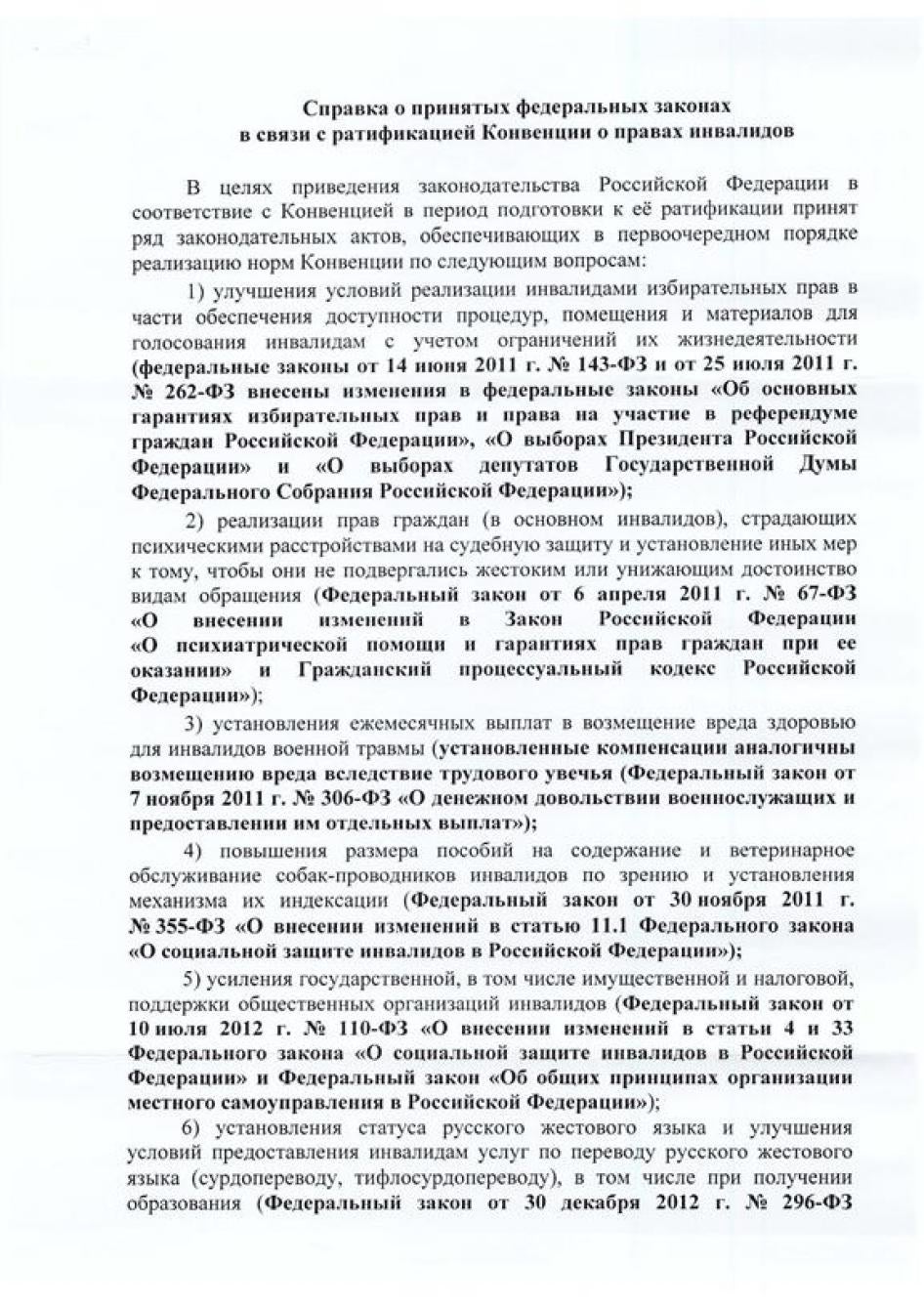 Справка о принятых федеральных законах в связи с ратификацией Конвенции о правах инвалидов

В целях приведения законодательства Российской Федерации в соответствие с Конвенцией в период подготовки к её ратификации принят ряд законодательных актов, обеспечивающих в первоочередном порядке реализацию норм Конвенции по следующим вопросам:

1) улучшения условий реализации инвалидами избирательных прав в части обеспечения доступности процедур, помещения и материалов для голосования инвалидам с учетом ограничений их жизнедеятельности (федеральные законы от 14 июня 2011 г. № 143-ФЗ и от 25 июля 2011 г. № 262-ФЗ внесены изменения в федеральные законы «Об основных гарантиях избирательных прав и права на участие в референдуме граждан Российской Федерации», «О выборах Президента Российской Федерации» и «О выборах депутатов Государственной Думы Федерального Собрания Российской Федерации»);

2) реализации прав граждан (в основном инвалидов), страдающих психическими расстройствами на судебную защиту и установление иных мер к тому, чтобы они не подвергались жестоким или унижающим достоинство видам обращения (Федеральный закон от 6 апреля 2011 г. № 67-ФЗ «О внесении изменений в Закон Российской Федерации «О психиатрической помощи и гарантиях прав граждан при ее оказании» и Гражданский процессуальный кодекс Российской Федерации»);

3) установления ежемесячных выплат в возмещение вреда здоровью для инвалидов военной травмы (установленные компенсации аналогичны возмещению вреда вследствие трудового увечья (Федеральный закон от 7 ноября 2011 г. № 306-ФЗ «О денежном довольствии военнослужащих и предоставлении им отдельных выплат»);

4) повышения размера пособий на содержание и ветеринарное обслуживание собак-проводников инвалидов по зрению и установления механизма их индексации (Федеральный закон от 30 ноября 2011 г. № 355-ФЗ «О внесении изменений в статью 11.1 Федерального закона «О социальной защите инвалидов в Российской Федерации»);

5) усиления государственной, в том числе имущественной и налоговой, поддержки общественных организаций инвалидов (Федеральный закон от 10 июля 2012 г. № 110-ФЗ «О внесении изменений в статьи 4 и 33 Федерального закона «О социальной защите инвалидов в Российской Федерации» и Федеральный закон «Об общих принципах организации местного самоуправления в Российской Федерации»);

6) установления статуса русского жестового языка и улучшения условий предоставления инвалидам услуг по переводу русского жестового языка (сурдопереводу, тифлосурдопереводу), в том числе при получении образования (Федеральный закон от 30 декабря 2012 г. № 296-ФЗ